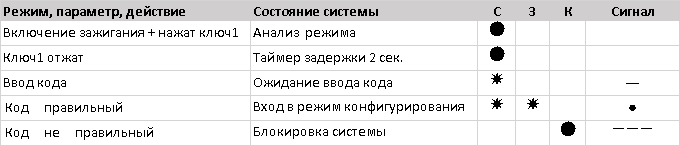 | Режим, параметр, действие | Состояние системы | С | З | К | Сигнал |
|---|---|---|---|---|---|
| Включение зажигания + нажат ключ1 | Анализ режима | ● | | | |
| Ключ1 отжат | Таймер задержки 2 сек. | ● | | | |
| Ввод кода | Ожидание ввода кода | ✷ | | | — |
| Код правильный | Вход в режим конфигурирования | ✷ | ✷ | | • |
| Код не правильный | Блокировка системы | | | ● | — — — |